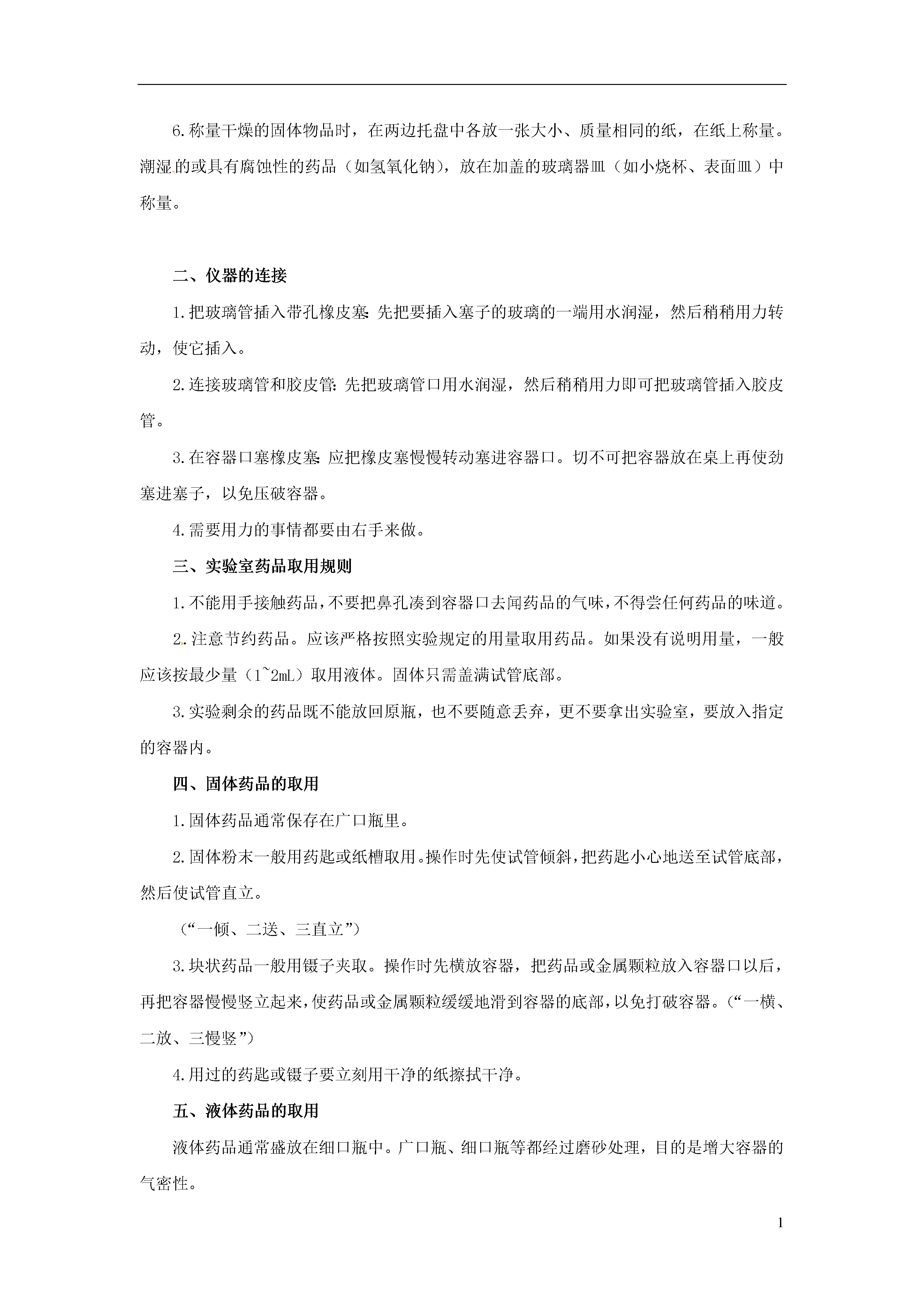 6.称量干燥的固体物品时，在两边托盘中各放一张大小、质量相同的纸，在纸上称量。潮湿的或具有腐蚀性的药品（如氢氧化钠），放在加盖的玻璃器皿（如小烧杯、表面皿）中称量。

二、仪器的连接

1.把玻璃管插入带孔橡皮塞：先把要插入塞子的玻璃的一端用水润湿，然后稍稍用力转动，使它插入。

2.连接玻璃管和胶皮管：先把玻璃管口用水润湿，然后稍稍用力即可把玻璃管插入胶皮管。

3.在容器口塞橡皮塞：应把橡皮塞慢慢转动塞进容器口。切不可把容器放在桌上再使劲塞进塞子，以免压破容器。

4.需要用力的事情都要由右手来做。

三、实验室药品取用规则

1.不能用手接触药品，不要把鼻孔凑到容器口去闻药品的气味，不得尝任何药品的味道。

2.注意节约药品。应该严格按照实验规定的用量取用药品。如果没有说明用量，一般应该按最少量（1~2mL）取用液体。固体只需盖满试管底部。

3.实验剩余的药品既不能放回原瓶，也不要随意丢弃，更不要拿出实验室，要放入指定的容器内。

四、固体药品的取用

1.固体药品通常保存在广口瓶里。

2.固体粉末一般用药匙或纸槽取用。操作时先使试管倾斜，把药匙小心地送至试管底部，然后使试管直立。

（“一倾、二送、三直立”）

3.块状药品一般用镊子夹取。操作时先横放容器，把药品或金属颗粒放入容器口以后，再把容器慢慢竖立起来，使药品或金属颗粒缓缓地滑到容器的底部，以免打破容器。（“一横、二放、三慢竖”）

4.用过的药匙或镊子要立刻用干净的纸擦拭干净。

五、液体药品的取用

液体药品通常盛放在细口瓶中。广口瓶、细口瓶等都经过磨砂处理，目的是增大容器的气密性。

1